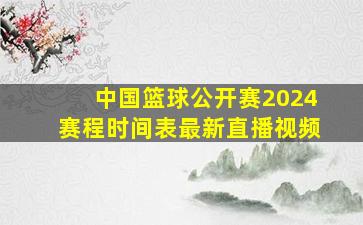 中国篮球公开赛2024
赛程时间表最新直播视频